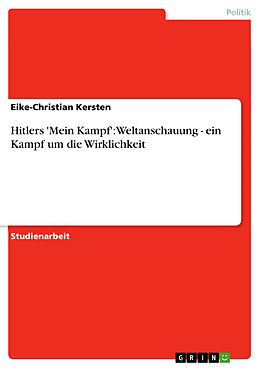 Politik

Eike-Christian Kersten

Hitlers 'Mein Kampf': Weltanschauung - ein Kampf um die Wirklichkeit

Studienarbeit

GRIN